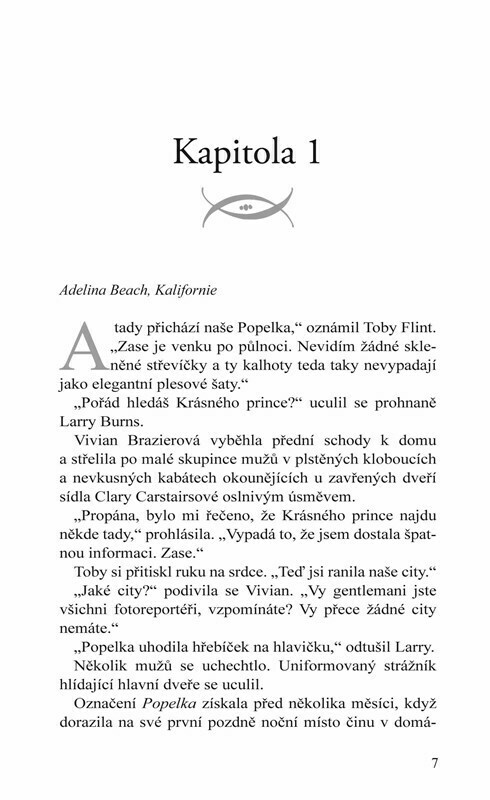 Kapitola 1

Adelina Beach, Kalifornie

A tady přichází naše Popelka," oznámil Toby Flint. „Zase je venku po půlnoci. Nevidím žádné skleněné střevíčky a ty kalhoty teda taky nevypadají jako elegantní plesové šaty."

„Pořád hledáš Krásného prince?" uculil se prohnaně Larry Burns.

Vivian Brazierová vyběhla přední schody k domu a střelila po malé skupince mužů v plstěných kloboucích a nevkusných kabátech okounějících u zavřených dveří sídla Clary Carstairsové oslnivým úsměvem.

„Propána, bylo mi řečeno, že Krásného prince najdu někde tady," prohlásila. „Vypadá to, že jsem dostala špatnou informaci. Zase."

Toby si přitiskl ruku na srdce. „Teď jsi ranila naše city."

„Jaké city?" podivila se Vivian. „Vy gentlemani jste všichni fotoreportéři, vzpomínáte? Vy přece žádné city nemáte."

„Popelka uhodila hřebíček na hlavičku," odtušil Larry. Několik mužů se uchechtlo. Uniformovaný strážník hlídající hlavní dveře se uculil.

Označení Popelka získala před několika měsíci, když dorazila na své první pozdně noční místo činu v domá-

7